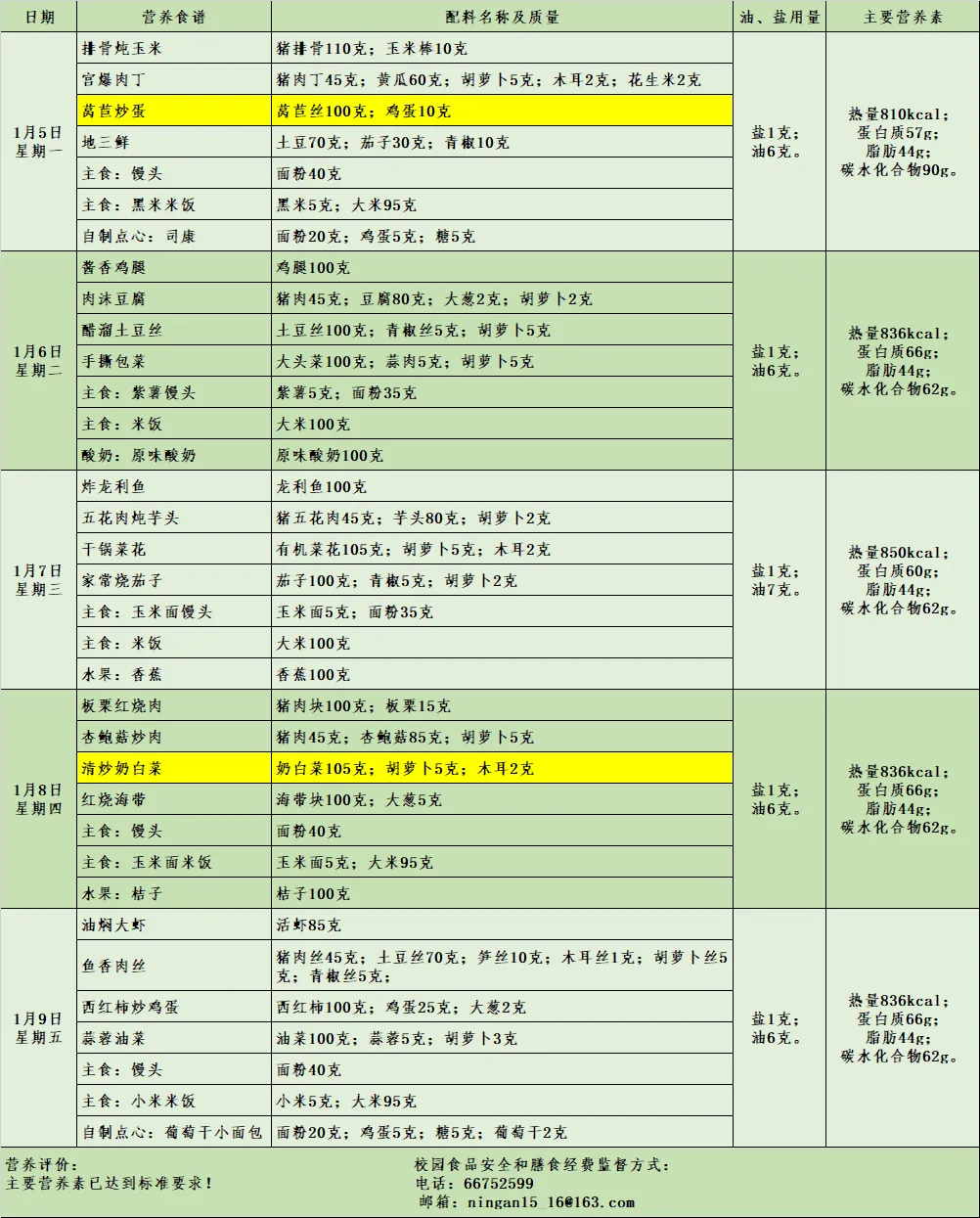 | 日期 | 营养食谱 | 配料名称及质量 | 油、盐用量 | 主要营养素 |
|---|---|---|---|---|
| 1月5日 星期一 | 排骨炖玉米 | 猪排骨110克；玉米棒10克 | 盐1克；油6克。 | 热量810kcal；蛋白质57g；脂肪44g；碳水化合物90g。 |
|  | 宫爆肉丁 | 猪肉丁45克；黄瓜60克；胡萝卜5克；木耳2克；花生米2克 |  |  |
|  | 莴苣炒蛋 | 莴苣丝100克；鸡蛋10克 |  |  |
|  | 地三鲜 | 土豆70克；茄子30克；青椒10克 |  |  |
|  | 主食：馒头 | 面粉40克 |  |  |
|  | 主食：黑米米饭 | 黑米5克；大米95克 |  |  |
|  | 自制点心：司康 | 面粉20克；鸡蛋5克；糖5克 |  |  |
| 1月6日 星期二 | 酱香鸡腿 | 鸡腿100克 | 盐1克；油6克。 | 热量836kcal；蛋白质66g；脂肪44g；碳水化合物62g。 |
|  | 肉沫豆腐 | 猪肉45克；豆腐80克；大葱2克；胡萝卜2克 |  |  |
|  | 醋溜土豆丝 | 土豆丝100克；青椒丝5克；胡萝卜5克 |  |  |
|  | 手撕包菜 | 大头菜100克；蒜肉5克；胡萝卜5克 |  |  |
|  | 主食：紫薯馒头 | 紫薯5克；面粉35克 |  |  |
|  | 主食：米饭 | 大米100克 |  |  |
|  | 酸奶：原味酸奶 | 原味酸奶100克 |  |  |
| 1月7日 星期三 | 炸龙利鱼 | 龙利鱼100克 | 盐1克；油7克。 | 热量850kcal；蛋白质60g；脂肪44g；碳水化合物62g。 |
|  | 五花肉炖芋头 | 猪五花肉45克；芋头80克；胡萝卜2克 |  |  |
|  | 干锅菜花 | 有机菜花105克；胡萝卜5克；木耳2克 |  |  |
|  | 家常烧茄子 | 茄子100克；青椒5克；胡萝卜2克 |  |  |
|  | 主食：玉米面馒头 | 玉米面5克；面粉35克 |  |  |
|  | 主食：米饭 | 大米100克 |  |  |
|  | 水果：香蕉 | 香蕉100克 |  |  |
| 1月8日 星期四 | 板栗红烧肉 | 猪肉块100克；板栗15克 | 盐1克；油6克。 | 热量836kcal；蛋白质66g；脂肪44g；碳水化合物62g。 |
|  | 杏鲍菇炒肉 | 猪肉45克；杏鲍菇85克；胡萝卜5克 |  |  |
|  | 清炒奶白菜 | 奶白菜105克；胡萝卜5克；木耳2克 |  |  |
|  | 红烧海带 | 海带块100克；大葱5克 |  |  |
|  | 主食：馒头 | 面粉40克 |  |  |
|  | 主食：玉米面米饭 | 玉米面5克；大米95克 |  |  |
|  | 水果：桔子 | 桔子100克 |  |  |
| 1月9日 星期五 | 油焖大虾 | 活虾85克 | 盐1克；油6克。 | 热量836kcal；蛋白质66g；脂肪44g；碳水化合物62g。 |
|  | 鱼香肉丝 | 猪肉丝45克；土豆丝70克；笋丝10克；木耳丝1克；胡萝卜丝5克；青椒丝5克； |  |  |
|  | 西红柿炒鸡蛋 | 西红柿100克；鸡蛋25克；大葱2克 |  |  |
|  | 蒜蓉油菜 | 油菜100克；蒜蓉5克；胡萝卜3克 |  |  |
|  | 主食：馒头 | 面粉40克 |  |  |
|  | 主食：小米米饭 | 小米5克；大米95克 |  |  |
|  | 自制点心：葡萄干小面包 | 面粉20克；鸡蛋5克；糖5克；葡萄干2克 |  |  |

营养评价：
主要营养素已达到标准要求！

校园食品安全和膳食经费监督方式：
电话：66752599
邮箱：ningan15_16@163.com